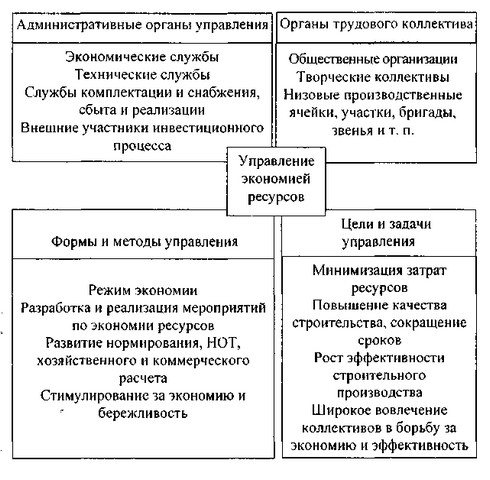 Административные органы управления

Экономические службы
Технические службы
Службы комплектации и снабжения, сбыта и реализации
Внешние участники инвестиционного процесса

Органы трудового коллектива

Общественные организации
Творческие коллективы
Низовые производственные ячейки, участки, бригады, звенья и т. п.

Управление экономией ресурсов

Формы и методы управления

Режим экономии
Разработка и реализация мероприятий по экономии ресурсов
Развитие нормирования, НОТ, хозяйственного и коммерческого расчета
Стимулирование за экономию и бережливость

Цели и задачи управления

Минимизация затрат ресурсов
Повышение качества строительства, сокращение сроков
Рост эффективности строительного производства
Широкое вовлечение коллективов в борьбу за экономию и эффективность